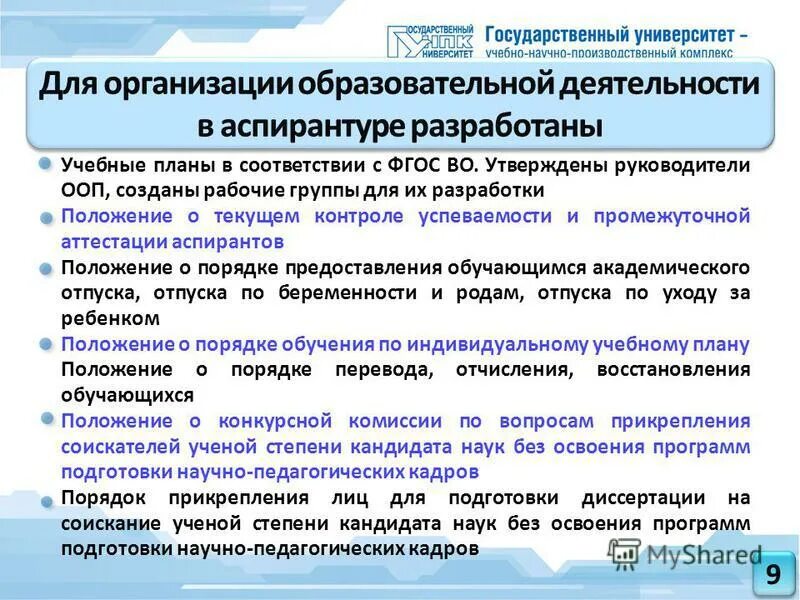 ГОСУДАРСТВЕННЫЙ УНПК УНИВЕРСИТЕТ Государственный университет – учебно-научно-производственный комплекс

Для организации образовательной деятельности в аспирантуре разработаны

Учебные планы в соответствии с ФГОС ВО. Утверждены руководители ООП, созданы рабочие группы для их разработки

Положение о текущем контроле успеваемости и промежуточной аттестации аспирантов

Положение о порядке предоставления обучающимся академического отпуска, отпуска по беременности и родам, отпуска по уходу за ребенком

Положение о порядке обучения по индивидуальному учебному плану

Положение о порядке перевода, отчисления, восстановления обучающихся

Положение о конкурсной комиссии по вопросам прикрепления соискателей ученой степени кандидата наук без освоения программ подготовки научно-педагогических кадров

Порядок прикрепления лиц для подготовки диссертации на соискание ученой степени кандидата наук без освоения программ подготовки научно-педагогических кадров

MyShared

9